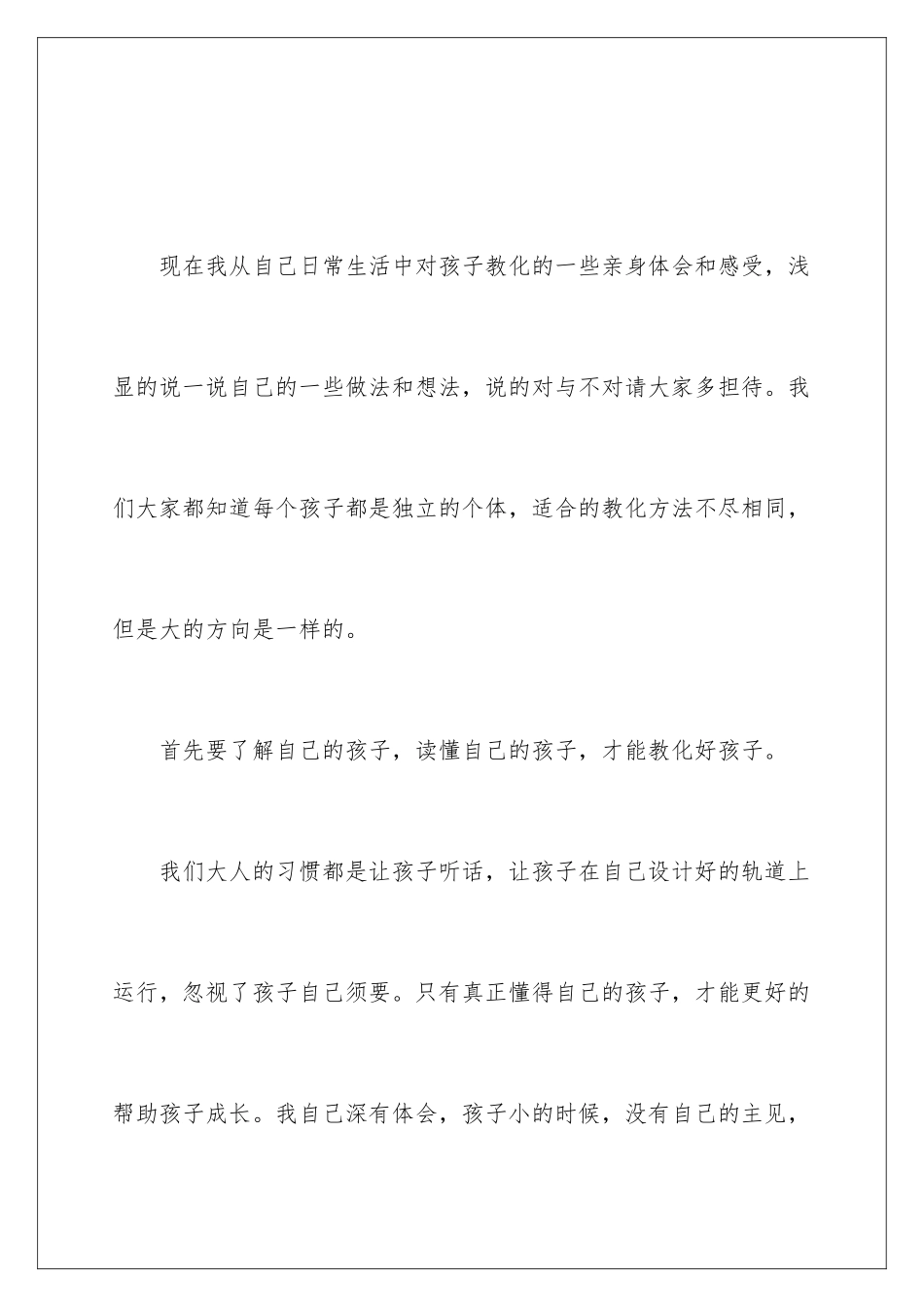 现在我从自己日常生活中对孩子教化的一些亲身体会和感受，浅显的说一说自己的一些做法和想法，说的对与不对请大家多担待。我们大家都知道每个孩子都是独立的个体，适合的教化方法不尽相同，但是大的方向是一样的。

首先要了解自己的孩子，读懂自己的孩子，才能教化好孩子。

我们大人的习惯都是让孩子听话，让孩子在自己设计好的轨道上运行，忽视了孩子自己须要。只有真正懂得自己的孩子，才能更好的帮助孩子成长。我自己深有体会，孩子小的时候，没有自己的主见，